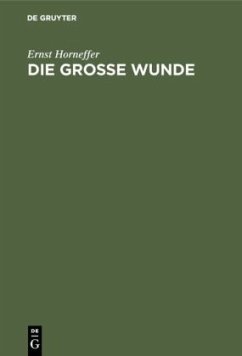 DE GRUYTER

Ernst Horneffer

DIE GROSSE WUNDE

DE
G